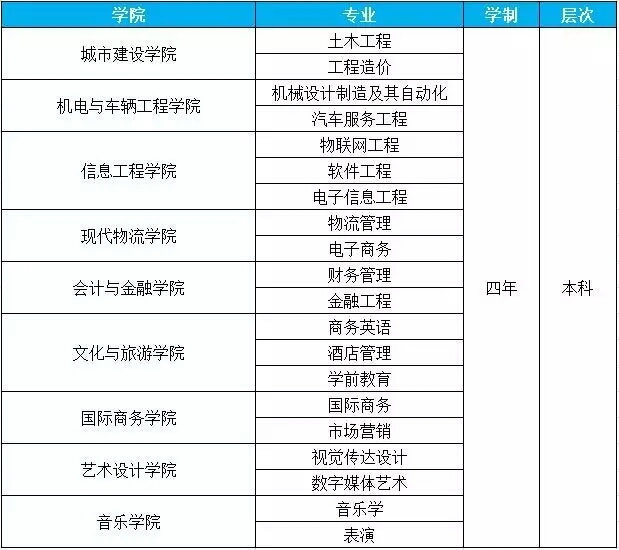 | 学院 | 专业 | 学制 | 层次 |
|---|---|---|---|
| 城市建设学院 | 土木工程 | 四年 | 本科 |
|  | 工程造价 |  |  |
| 机电与车辆工程学院 | 机械设计制造及其自动化 |  |  |
|  | 汽车服务工程 |  |  |
| 信息工程学院 | 物联网工程 |  |  |
|  | 软件工程 |  |  |
|  | 电子信息工程 |  |  |
| 现代物流学院 | 物流管理 |  |  |
|  | 电子商务 |  |  |
| 会计与金融学院 | 财务管理 |  |  |
|  | 金融工程 |  |  |
| 文化与旅游学院 | 商务英语 |  |  |
|  | 酒店管理 |  |  |
|  | 学前教育 |  |  |
| 国际商务学院 | 国际商务 |  |  |
|  | 市场营销 |  |  |
| 艺术设计学院 | 视觉传达设计 |  |  |
|  | 数字媒体艺术 |  |  |
| 音乐学院 | 音乐学 |  |  |
|  | 表演 |  |  |